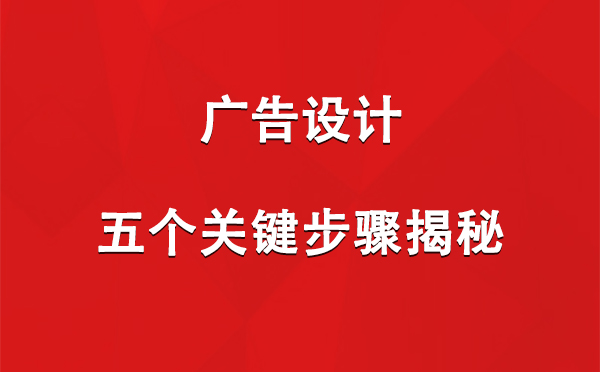 广告设计

五个关键步骤揭秘